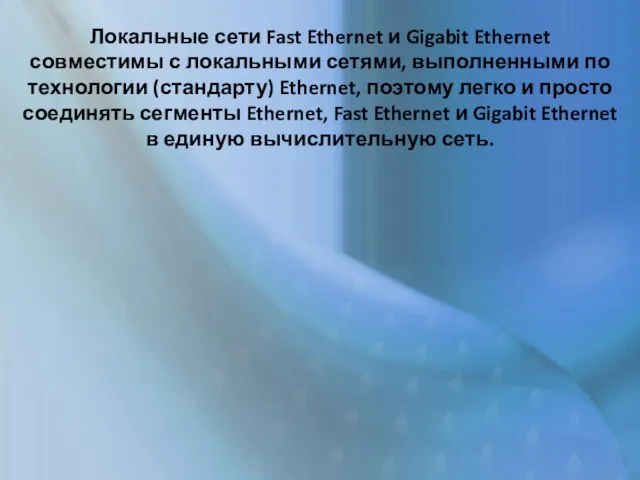 Локальные сети Fast Ethernet и Gigabit Ethernet совместимы с локальными сетями, выполненными по технологии (стандарту) Ethernet, поэтому легко и просто соединять сегменты Ethernet, Fast Ethernet и Gigabit Ethernet в единую вычислительную сеть.